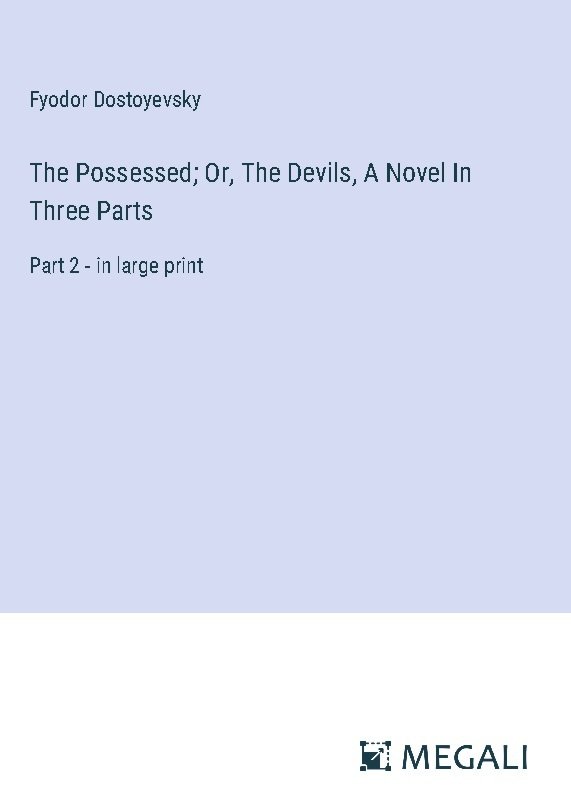 Fyodor Dostoyevsky

The Possessed; Or, The Devils, A Novel In Three Parts

Part 2 - in large print

MEGALI